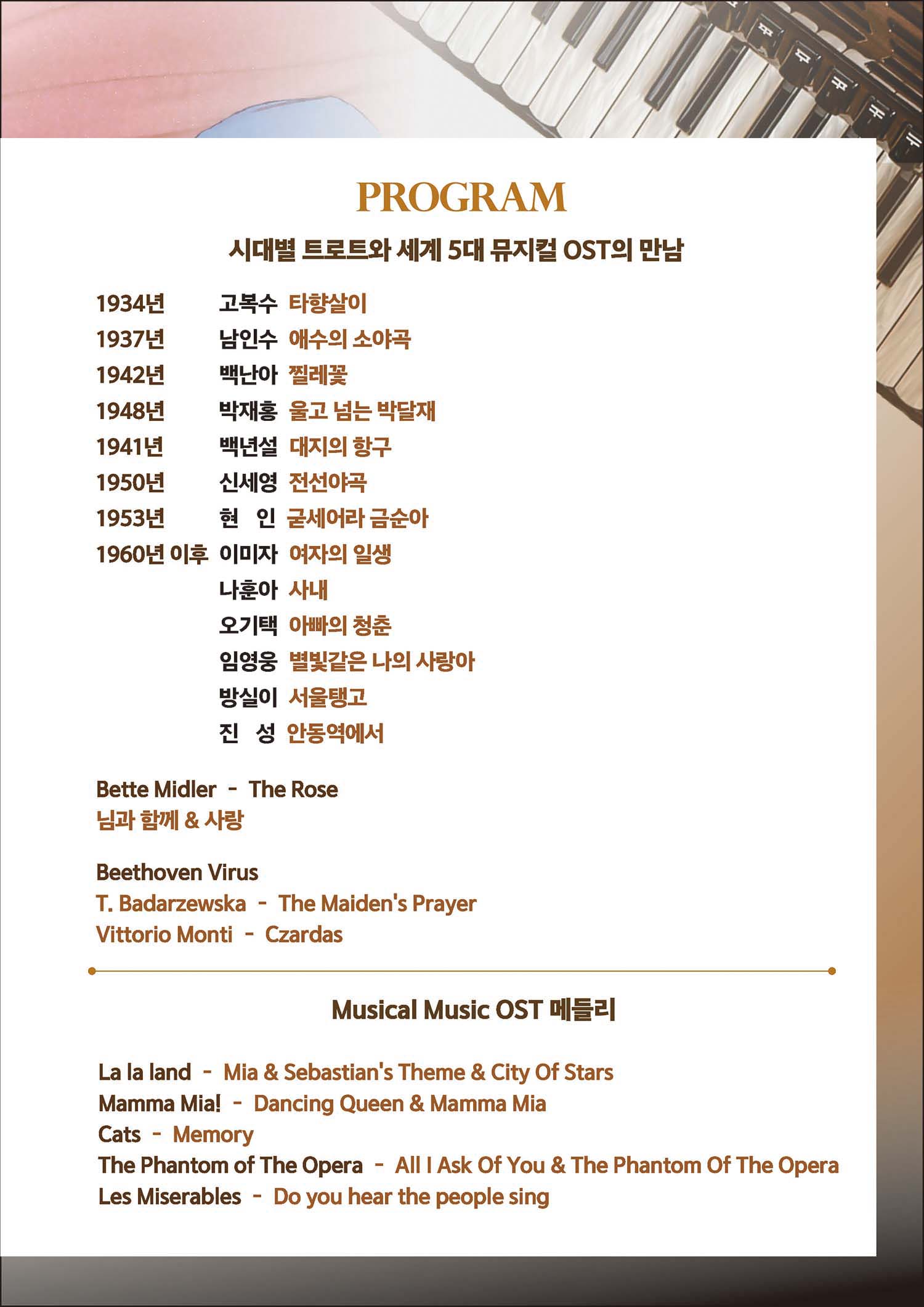 PROGRAM

시대별 트로트와 세계 5대 뮤지컬 OST의 만남

1934년 고복수 타향살이
1937년 남인수 애수의 소야곡
1942년 백난아 찔레꽃
1948년 박재홍 울고 넘는 박달재
1941년 백년설 대지의 항구
1950년 신세영 전선야곡
1953년 현 인 굳세어라 금순아
1960년 이후 이미자 여자의 일생
나훈아 사내
오기택 아빠의 청춘
임영웅 별빛같은 나의 사랑아
방실이 서울탱고
진 성 안동역에서

Bette Midler - The Rose
님과 함께 & 사랑

Beethoven Virus
T. Badarzewska - The Maiden's Prayer
Vittorio Monti - Czardas

Musical Music OST 메들리

La la land - Mia & Sebastian's Theme & City Of Stars
Mamma Mia! - Dancing Queen & Mamma Mia
Cats - Memory
The Phantom of The Opera - All I Ask Of You & The Phantom Of The Opera
Les Miserables - Do you hear the people sing